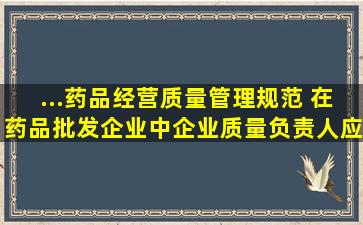 ...药品经营质量管理规范 在药品批发企业中企业质量负责人应